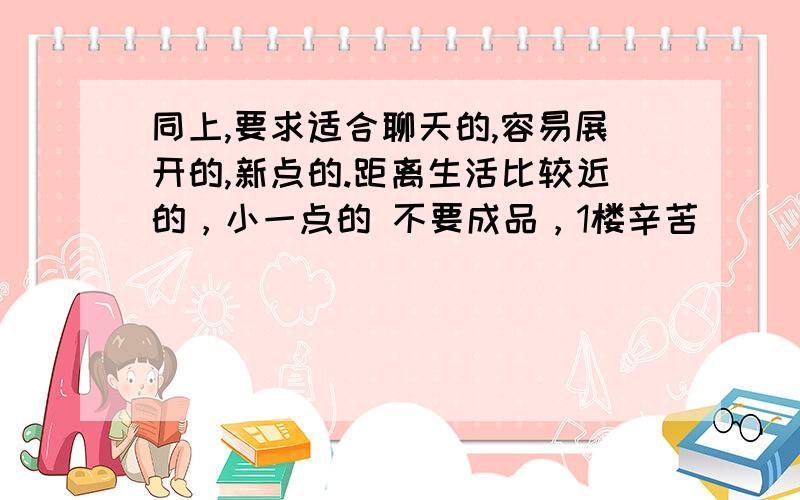 同上,要求适合聊天的,容易展开的,新点的.距离生活比较近的，小一点的 不要成品，1楼辛苦